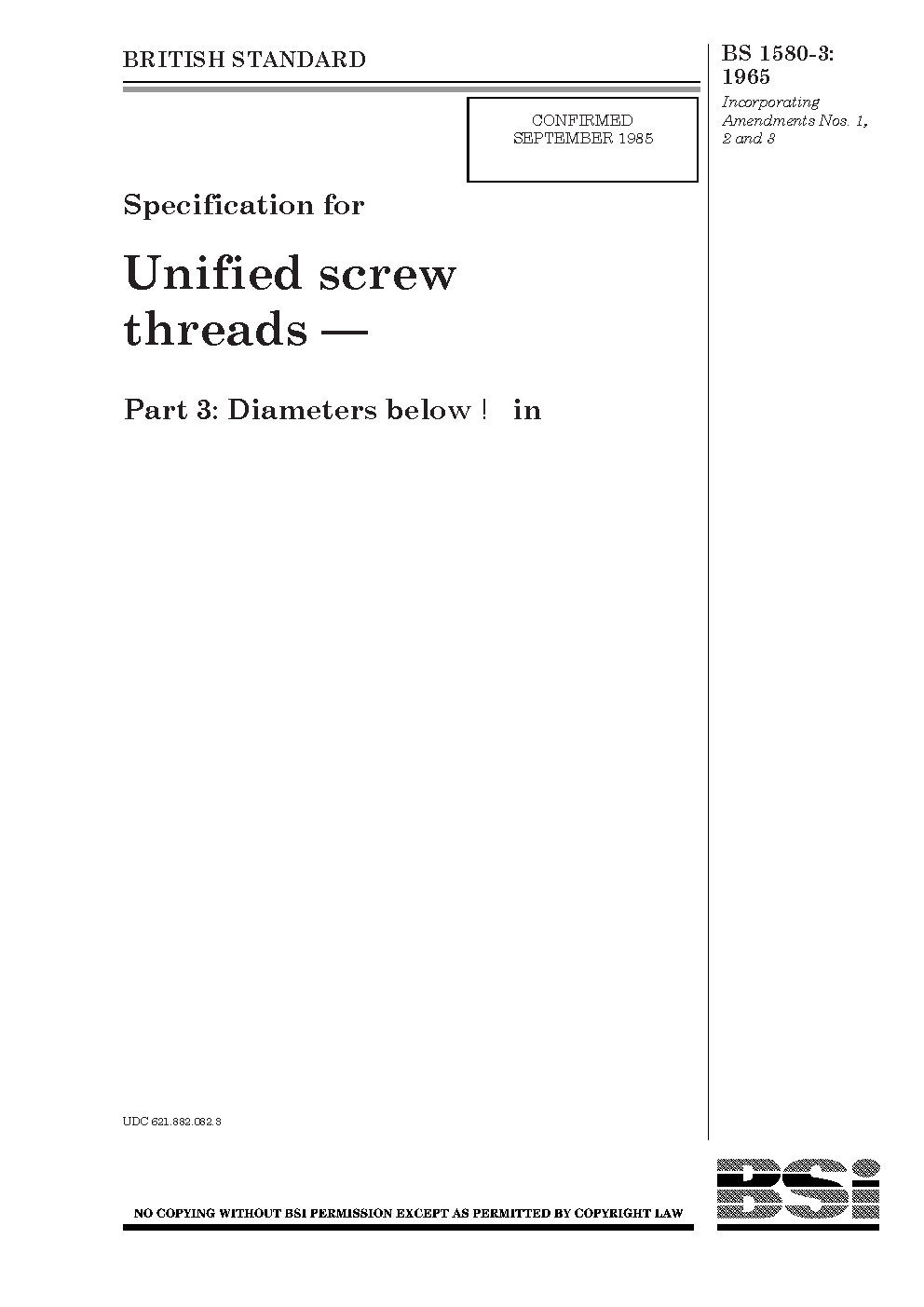 BRITISH STANDARD

BS 1580-3: 1965

Incorporating Amendments Nos. 1, 2 and 3

CONFIRMED
SEPTEMBER 1985

Specification for

Unified screw threads —

Part 3: Diameters below ! in

UDC 621.882.082.3

NO COPYING WITHOUT BSI PERMISSION EXCEPT AS PERMITTED BY COPYRIGHT LAW

BSi